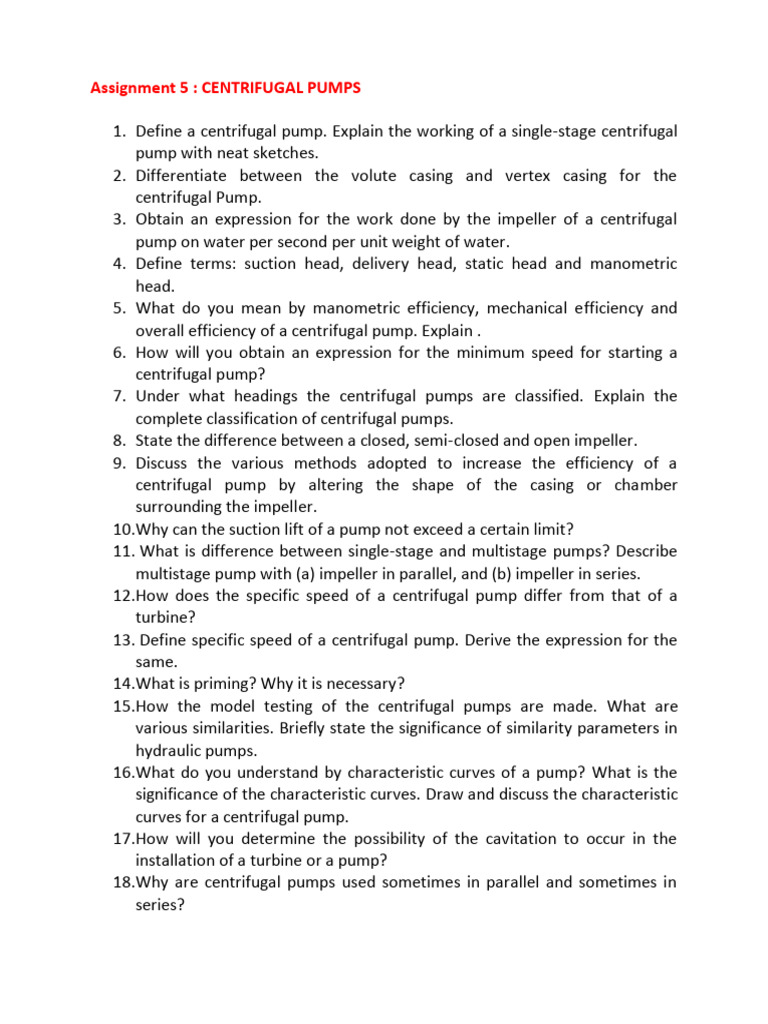 Assignment 5 : CENTRIFUGAL PUMPS

1. Define a centrifugal pump. Explain the working of a single-stage centrifugal pump with neat sketches.
2. Differentiate between the volute casing and vertex casing for the centrifugal Pump.
3. Obtain an expression for the work done by the impeller of a centrifugal pump on water per second per unit weight of water.
4. Define terms: suction head, delivery head, static head and manometric head.
5. What do you mean by manometric efficiency, mechanical efficiency and overall efficiency of a centrifugal pump. Explain .
6. How will you obtain an expression for the minimum speed for starting a centrifugal pump?
7. Under what headings the centrifugal pumps are classified. Explain the complete classification of centrifugal pumps.
8. State the difference between a closed, semi-closed and open impeller.
9. Discuss the various methods adopted to increase the efficiency of a centrifugal pump by altering the shape of the casing or chamber surrounding the impeller.
10.Why can the suction lift of a pump not exceed a certain limit?
11. What is difference between single-stage and multistage pumps? Describe multistage pump with (a) impeller in parallel, and (b) impeller in series.
12.How does the specific speed of a centrifugal pump differ from that of a turbine?
13. Define specific speed of a centrifugal pump. Derive the expression for the same.
14.What is priming? Why it is necessary?
15.How the model testing of the centrifugal pumps are made. What are various similarities. Briefly state the significance of similarity parameters in hydraulic pumps.
16.What do you understand by characteristic curves of a pump? What is the significance of the characteristic curves. Draw and discuss the characteristic curves for a centrifugal pump.
17.How will you determine the possibility of the cavitation to occur in the installation of a turbine or a pump?
18.Why are centrifugal pumps used sometimes in parallel and sometimes in series?